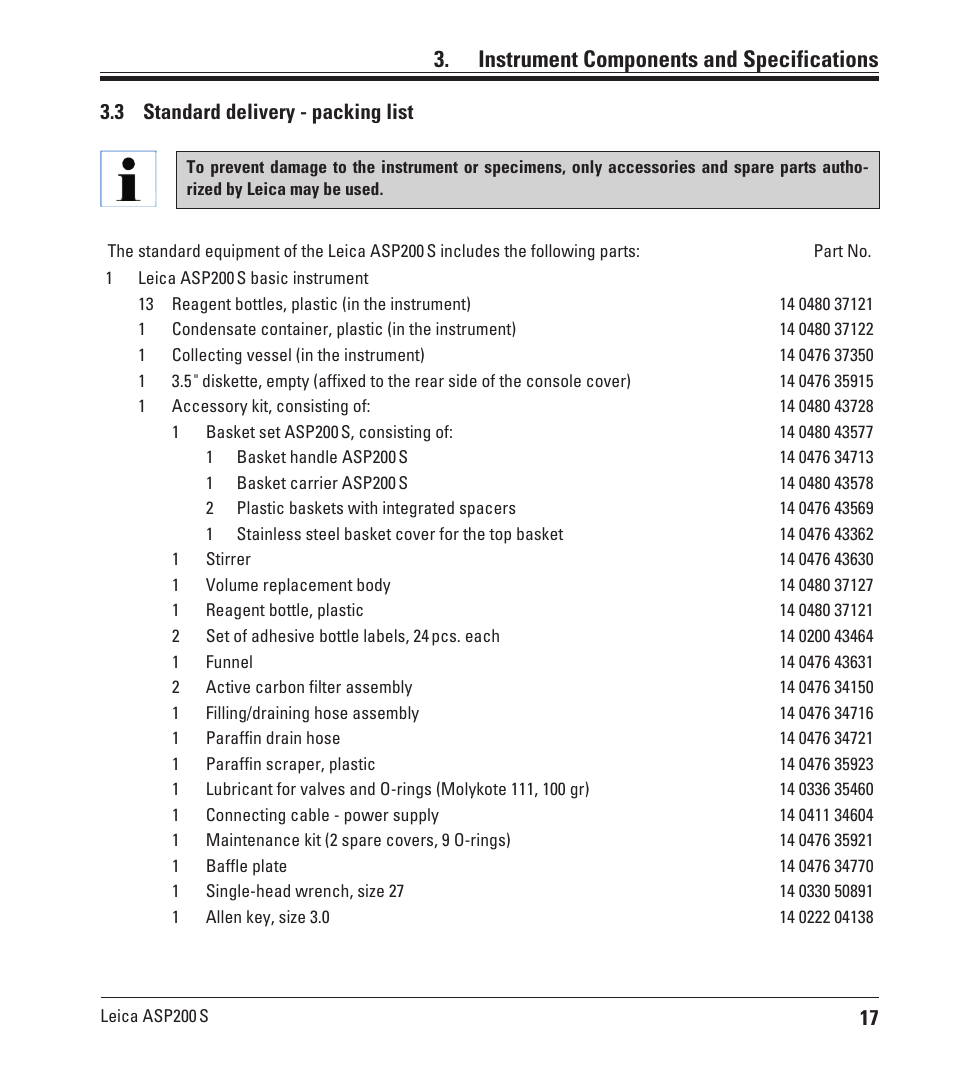 3. Instrument Components and Specifications

3.3 Standard delivery - packing list

To prevent damage to the instrument or specimens, only accessories and spare parts authorized by Leica may be used.

The standard equipment of the Leica ASP200 S includes the following parts: Part No.

1 Leica ASP200 S basic instrument
13 Reagent bottles, plastic (in the instrument) 14 0480 37121
1 Condensate container, plastic (in the instrument) 14 0480 37122
1 Collecting vessel (in the instrument) 14 0476 37350
1 3.5" diskette, empty (affixed to the rear side of the console cover) 14 0476 35915
1 Accessory kit, consisting of: 14 0480 43728
1 Basket set ASP200 S, consisting of: 14 0480 43577
1 Basket handle ASP200 S 14 0476 34713
1 Basket carrier ASP200 S 14 0480 43578
2 Plastic baskets with integrated spacers 14 0476 43569
1 Stainless steel basket cover for the top basket 14 0476 43362
1 Stirrer 14 0476 43630
1 Volume replacement body 14 0480 37127
1 Reagent bottle, plastic 14 0480 37121
2 Set of adhesive bottle labels, 24 pcs. each 14 0200 43464
1 Funnel 14 0476 43631
2 Active carbon filter assembly 14 0476 34150
1 Filling/draining hose assembly 14 0476 34716
1 Paraffin drain hose 14 0476 34721
1 Paraffin scraper, plastic 14 0476 35923
1 Lubricant for valves and O-rings (Molykote 111, 100 gr) 14 0336 35460
1 Connecting cable - power supply 14 0411 34604
1 Maintenance kit (2 spare covers, 9 O-rings) 14 0476 35921
1 Baffle plate 14 0476 34770
1 Single-head wrench, size 27 14 0330 50891
1 Allen key, size 3.0 14 0222 04138

Leica ASP200 S 17